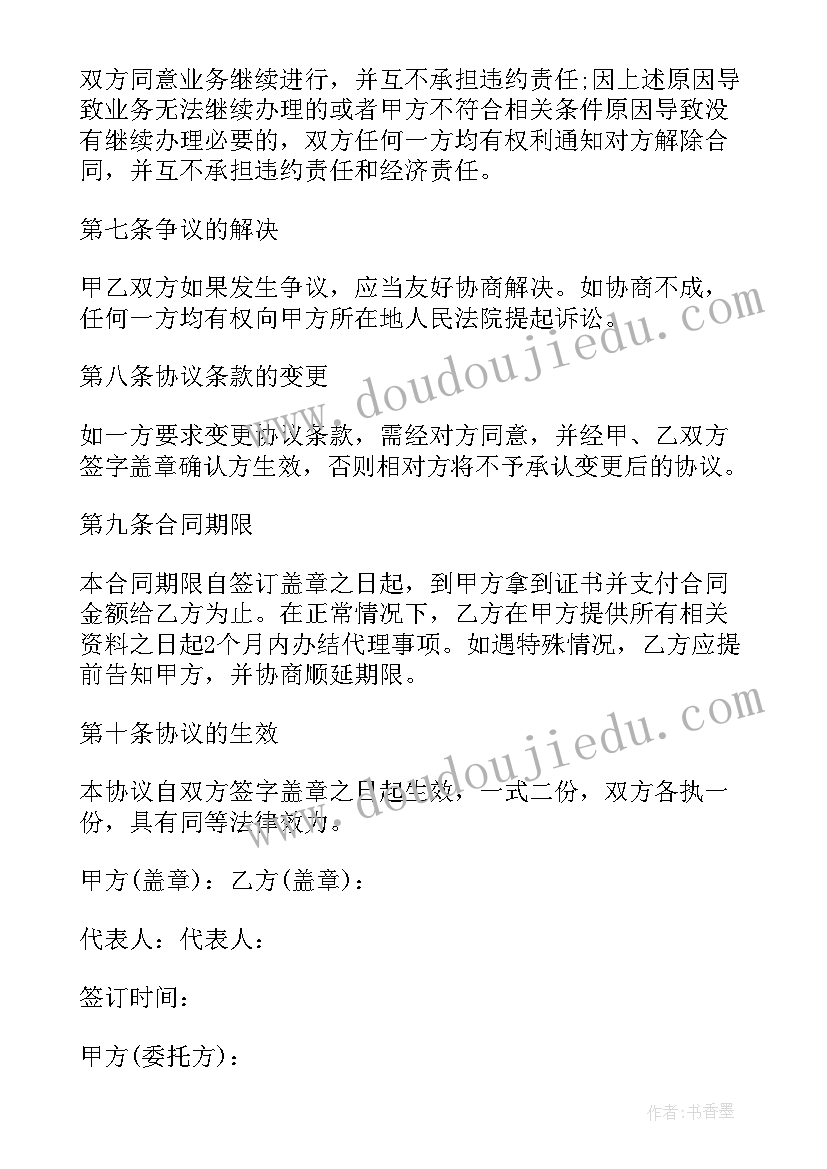 双方同意业务继续进行，并互不承担违约责任;因上述原因导致业务无法继续办理的或者甲方不符合相关条件原因导致没有继续办理必要的，双方任何一方均有权利通知对方解除合同，并互不承担违约责任和经济责任。

第七条争议的解决

甲乙双方如果发生争议，应当友好协商解决。如协商不成，任何一方均有权向甲方所在地人民法院提起诉讼。

第八条协议条款的变更

如一方要求变更协议条款，需经对方同意，并经甲、乙双方签字盖章确认方生效，否则相对方将不予承认变更后的协议。

第九条合同期限

本合同期限自签订盖章之日起，到甲方拿到证书并支付合同金额给乙方为止。在正常情况下，乙方在甲方提供所有相关资料之日起2个月内办结代理事项。如遇特殊情况，乙方应提前告知甲方，并协商顺延期限。

第十条协议的生效

本协议自双方签字盖章之日起生效，一式二份，双方各执一份，具有同等法律效力。

甲方(盖章)：乙方(盖章)：

代表人：代表人：

签订时间：

甲方(委托方)：

www.doudoujiedu.com

www.doudoujiedu.com

作者:书香墨